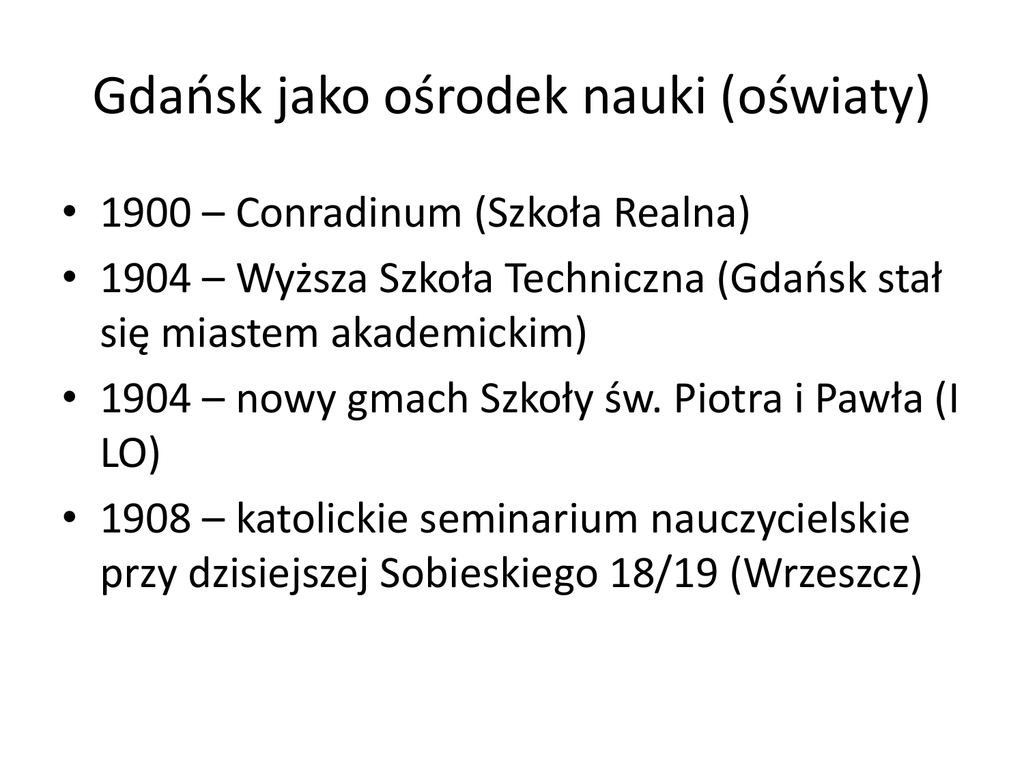 Gdańsk jako ośrodek nauki (oświaty)

• 1900 – Conradinum (Szkoła Realna)
• 1904 – Wyższa Szkoła Techniczna (Gdańsk stał się miastem akademickim)
• 1904 – nowy gmach Szkoły św. Piotra i Pawła (I LO)
• 1908 – katolickie seminarium nauczycielskie przy dzisiejszej Sobieskiego 18/19 (Wrzeszcz)